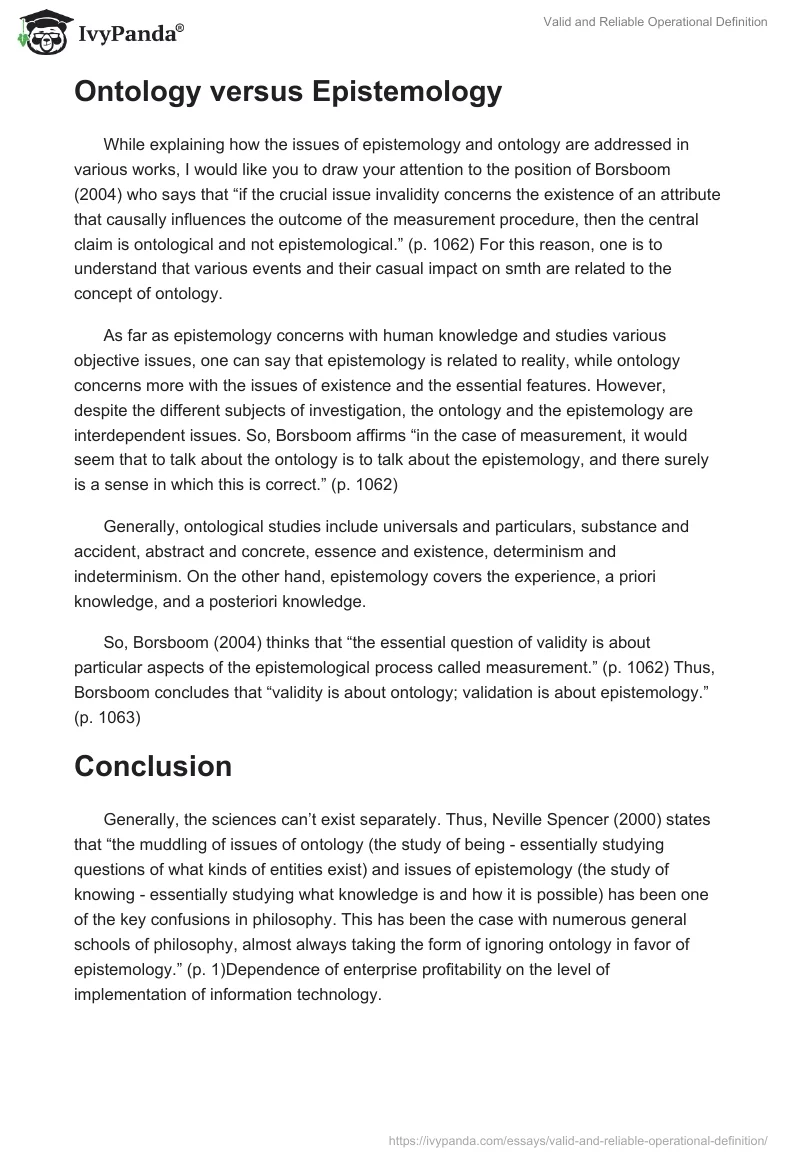 IvyPanda®

Valid and Reliable Operational Definition

Ontology versus Epistemology

While explaining how the issues of epistemology and ontology are addressed in various works, I would like you to draw your attention to the position of Borsboom (2004) who says that “if the crucial issue invalidity concerns the existence of an attribute that causally influences the outcome of the measurement procedure, then the central claim is ontological and not epistemological.” (p. 1062) For this reason, one is to understand that various events and their casual impact on smth are related to the concept of ontology.

As far as epistemology concerns with human knowledge and studies various objective issues, one can say that epistemology is related to reality, while ontology concerns more with the issues of existence and the essential features. However, despite the different subjects of investigation, the ontology and the epistemology are interdependent issues. So, Borsboom affirms “in the case of measurement, it would seem that to talk about the ontology is to talk about the epistemology, and there surely is a sense in which this is correct.” (p. 1062)

Generally, ontological studies include universals and particulars, substance and accident, abstract and concrete, essence and existence, determinism and indeterminism. On the other hand, epistemology covers the experience, a priori knowledge, and a posteriori knowledge.

So, Borsboom (2004) thinks that “the essential question of validity is about particular aspects of the epistemological process called measurement.” (p. 1062) Thus, Borsboom concludes that “validity is about ontology; validation is about epistemology.” (p. 1063)

Conclusion

Generally, the sciences can’t exist separately. Thus, Neville Spencer (2000) states that “the muddling of issues of ontology (the study of being - essentially studying questions of what kinds of entities exist) and issues of epistemology (the study of knowing - essentially studying what knowledge is and how it is possible) has been one of the key confusions in philosophy. This has been the case with numerous general schools of philosophy, almost always taking the form of ignoring ontology in favor of epistemology.” (p. 1)Dependence of enterprise profitability on the level of implementation of information technology.

https://ivypanda.com/essays/valid-and-reliable-operational-definition/